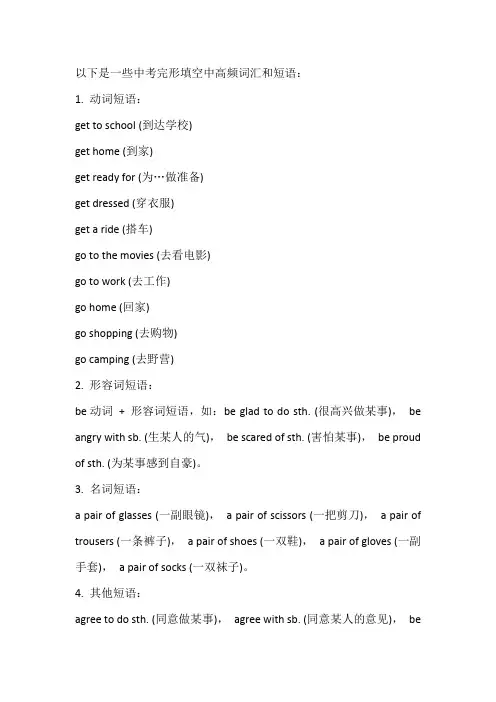 以下是一些中考完形填空中高频词汇和短语：

1. 动词短语：

get to school (到达学校)

get home (到家)

get ready for (为…做准备)

get dressed (穿衣服)

get a ride (搭车)

go to the movies (去看电影)

go to work (去工作)

go home (回家)

go shopping (去购物)

go camping (去野营)

2. 形容词短语：

be 动词 + 形容词短语，如：be glad to do sth. (很高兴做某事)， be angry with sb. (生某人的气)， be scared of sth. (害怕某事)， be proud of sth. (为某事感到自豪)。

3. 名词短语：

a pair of glasses (一副眼镜)， a pair of scissors (一把剪刀)， a pair of trousers (一条裤子)， a pair of shoes (一双鞋)， a pair of gloves (一副手套)， a pair of socks (一双袜子)。

4. 其他短语：

agree to do sth. (同意做某事)， agree with sb. (同意某人的意见)， be